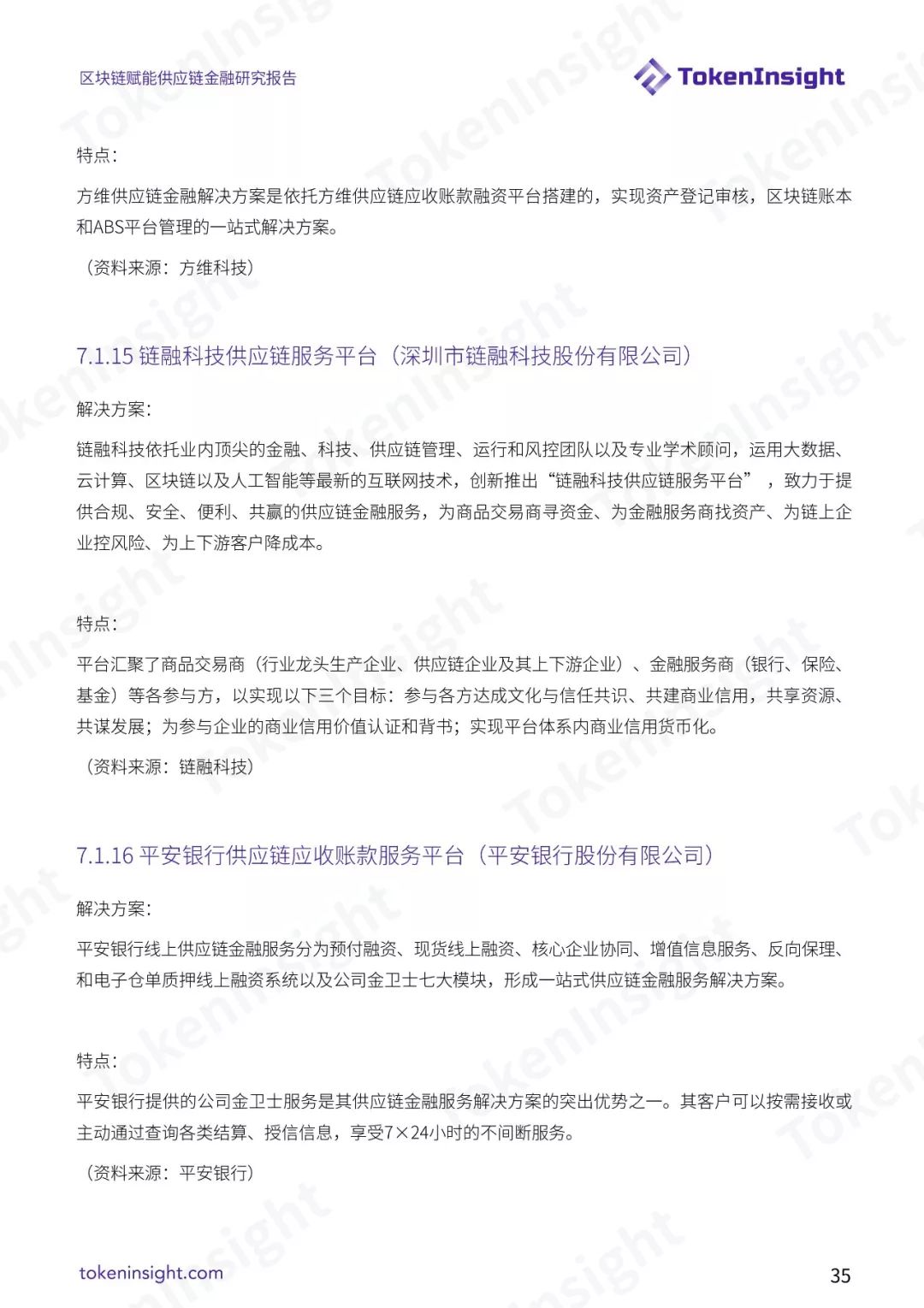 区块链赋能供应链金融研究报告

TokenInsight

特点：

方维供应链金融解决方案是依托方维供应链应收账款融资平台搭建的，实现资产登记审核，区块链账本和ABS平台管理的一站式解决方案。

（资料来源：方维科技）

7.1.15 链融科技供应链服务平台（深圳市链融科技股份有限公司）

解决方案：

链融科技依托业内顶尖的金融、科技、供应链管理、运行和风控团队以及专业学术顾问，运用大数据、云计算、区块链以及人工智能等最新的互联网技术，创新推出“链融科技供应链服务平台”，致力于提供合规、安全、便利、共赢的供应链金融服务，为商品交易商寻资金、为金融服务商找资产、为链上企业控风险、为上下游客户降成本。

特点：

平台汇聚了商品交易商（行业龙头生产企业、供应链企业及其上下游企业）、金融服务商（银行、保险、基金）等各参与方，以实现以下三个目标：参与各方达成文化与信任共识、共建商业信用，共享资源、共谋发展；为参与企业的商业信用价值认证和背书；实现平台体系内商业信用货币化。

（资料来源：链融科技）

7.1.16 平安银行供应链应收账款服务平台（平安银行股份有限公司）

解决方案：

平安银行线上供应链金融服务分为预付融资、现货线上融资、核心企业协同、增值信息服务、反向保理、和电子仓单质押线上融资系统以及公司金卫士七大模块，形成一站式供应链金融服务解决方案。

特点：

平安银行提供的公司金卫士服务是其供应链金融服务解决方案的突出优势之一。其客户可以按需接收或主动通过查询各类结算、授信信息，享受7×24小时的不间断服务。

（资料来源：平安银行）

tokeninsight.com

35